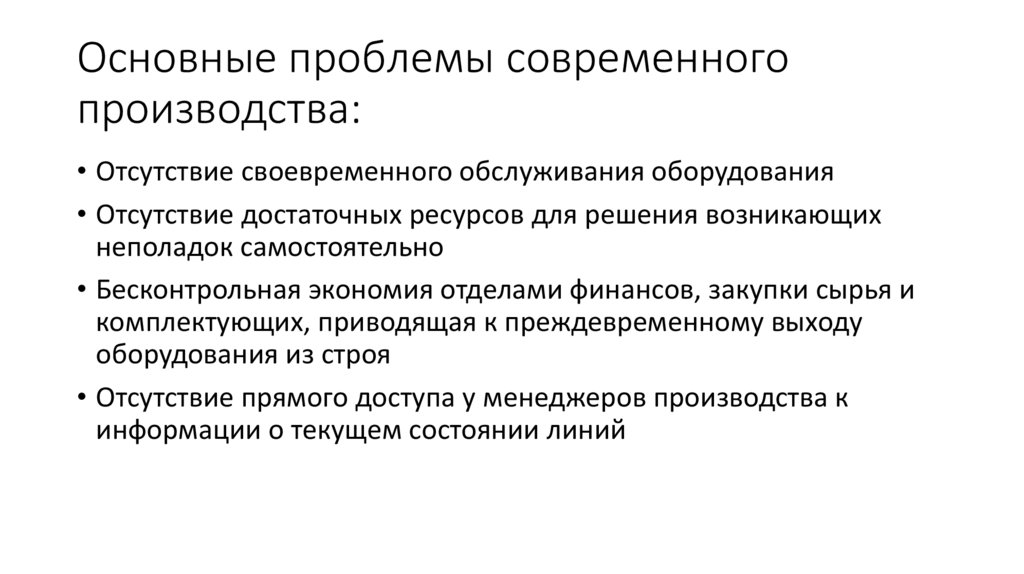 Основные проблемы современного производства:

• Отсутствие своевременного обслуживания оборудования
• Отсутствие достаточных ресурсов для решения возникающих неполадок самостоятельно
• Бесконтрольная экономия отделами финансов, закупки сырья и комплектующих, приводящая к преждевременному выходу оборудования из строя
• Отсутствие прямого доступа у менеджеров производства к информации о текущем состоянии линий